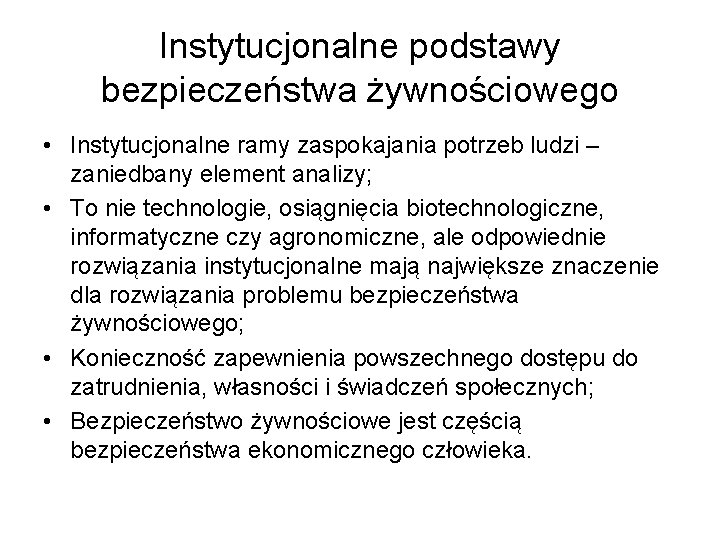 Instytucjonalne podstawy bezpieczeństwa żywnościowego

• Instytucjonalne ramy zaspokajania potrzeb ludzi – zaniedbany element analizy;
• To nie technologie, osiągnięcia biotechnologiczne, informatyczne czy agronomiczne, ale odpowiednie rozwiązania instytucjonalne mają największe znaczenie dla rozwiązania problemu bezpieczeństwa żywnościowego;
• Konieczność zapewnienia powszechnego dostępu do zatrudnienia, własności i świadczeń społecznych;
• Bezpieczeństwo żywnościowe jest częścią bezpieczeństwa ekonomicznego człowieka.